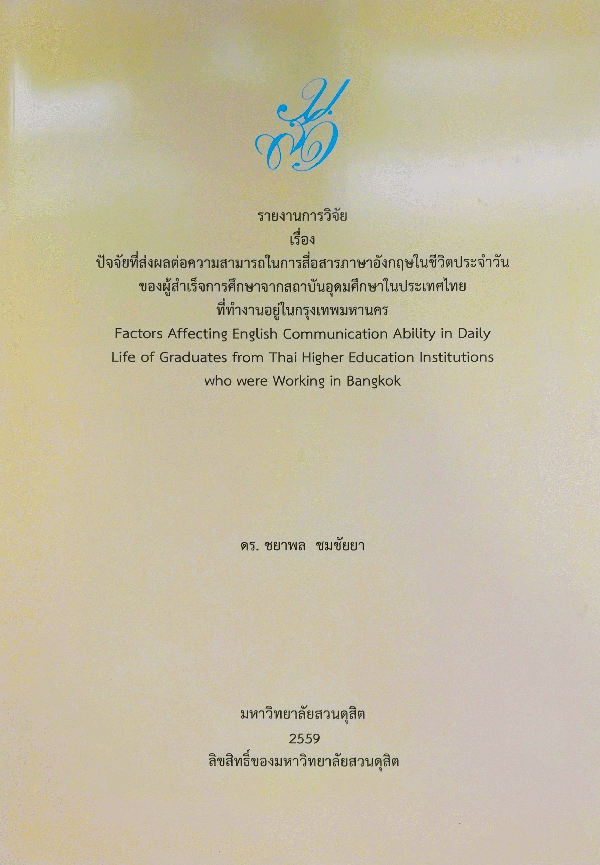 รายงานการวิจัย
เรื่อง
ปัจจัยที่ส่งผลต่อความสามารถในการสื่อสารภาษาอังกฤษในชีวิตประจำวัน
ของผู้สำเร็จการศึกษาจากสถาบันอุดมศึกษาในประเทศไทย
ที่ทำงานอยู่ในกรุงเทพมหานคร
Factors Affecting English Communication Ability in Daily
Life of Graduates from Thai Higher Education Institutions
who were Working in Bangkok

ดร. ชยาพล ชมชัยยา

มหาวิทยาลัยสวนดุสิต
2559
ลิขสิทธิ์ของมหาวิทยาลัยสวนดุสิต